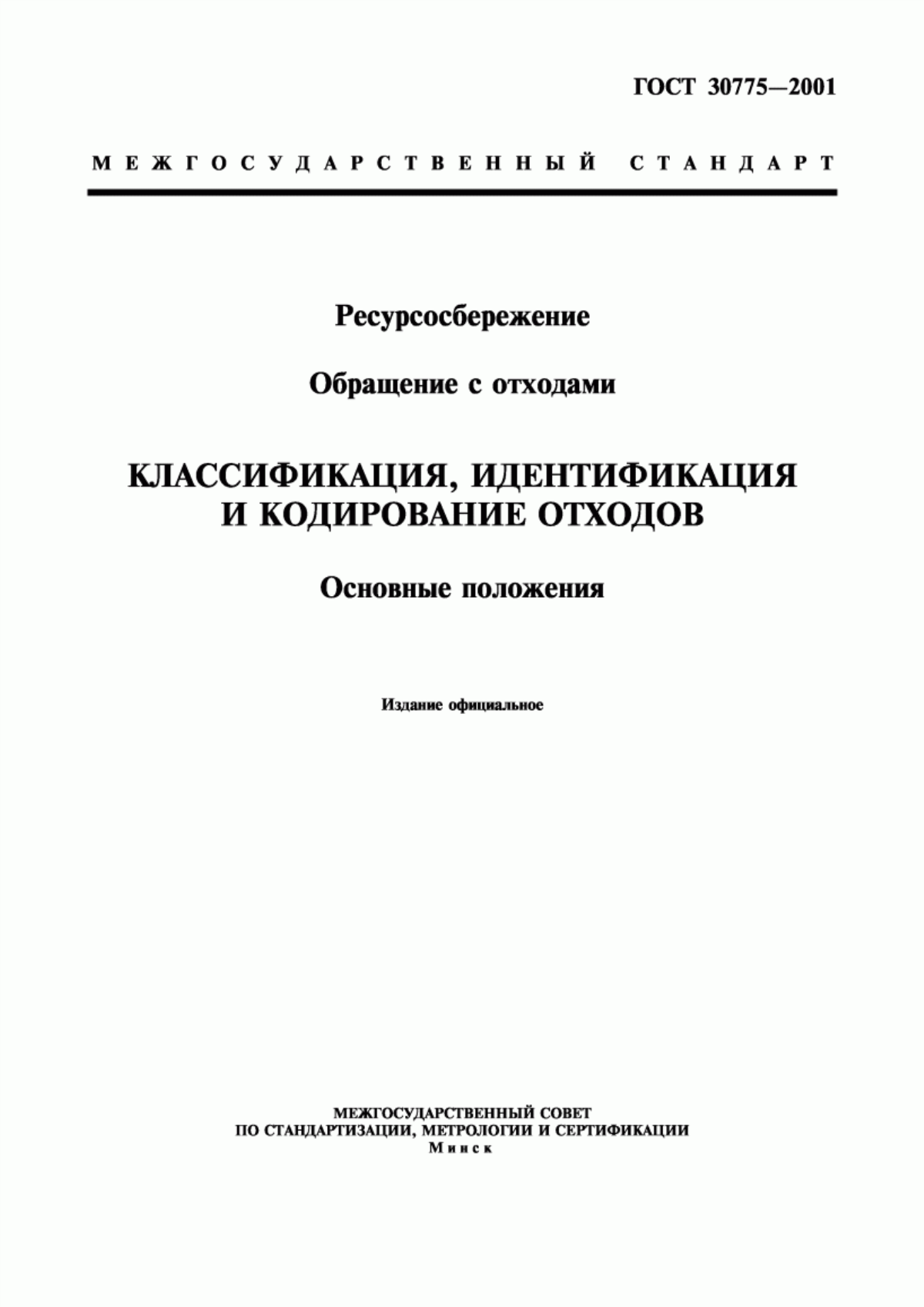 ГОСТ 30775—2001

МЕЖГОСУДАРСТВЕННЫЙ СТАНДАРТ

Ресурсосбережение

Обращение с отходами

КЛАССИФИКАЦИЯ, ИДЕНТИФИКАЦИЯ И КОДИРОВАНИЕ ОТХОДОВ

Основные положения

Издание официальное

МЕЖГОСУДАРСТВЕННЫЙ СОВЕТ ПО СТАНДАРТИЗАЦИИ, МЕТРОЛОГИИ И СЕРТИФИКАЦИИ
Минск